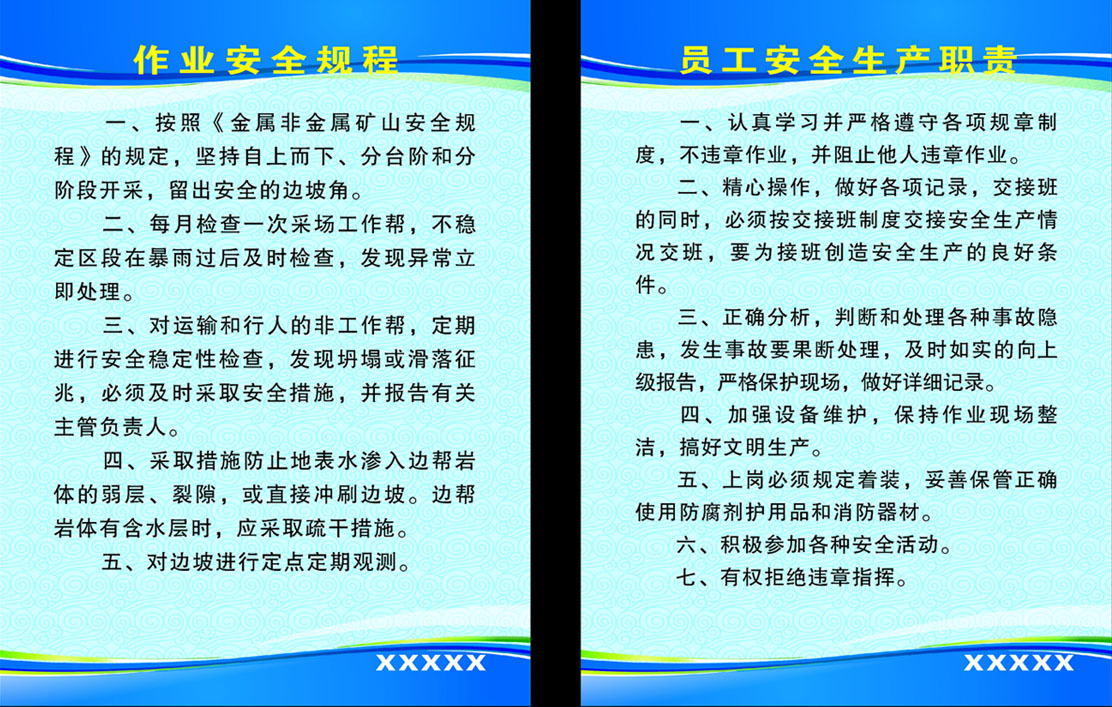 作业安全规程

一、按照《金属非金属矿山安全规程》的规定，坚持自上而下、分台阶和分阶段开采，留出安全的边坡角。

二、每月检查一次采场工作帮，不稳定区段在暴雨过后及时检查，发现异常立即处理。

三、对运输和行人的非工作帮，定期进行安全稳定性检查，发现坍塌或滑落征兆，必须及时采取安全措施，并报告有关主管负责人。

四、采取措施防止地表水渗入边帮岩体的弱层、裂隙，或直接冲刷边坡。边帮岩体有含水层时，应采取疏干措施。

五、对边坡进行定点定期观测。

XXXXX

员工安全生产职责

一、认真学习并严格遵守各项规章制度，不违章作业，并阻止他人违章作业。

二、精心操作，做好各项记录，交接班的同时，必须按交接班制度交接安全生产情况交班，要为接班创造安全生产的良好条件。

三、正确分析，判断和处理各种事故隐患，发生事故要果断处理，及时如实的向上级报告，严格保护现场，做好详细记录。

四、加强设备维护，保持作业现场整洁，搞好文明生产。

五、上岗必须规定着装，妥善保管正确使用防腐剂护用品和消防器材。

六、积极参加各种安全活动。

七、有权拒绝违章指挥。

XXXXX